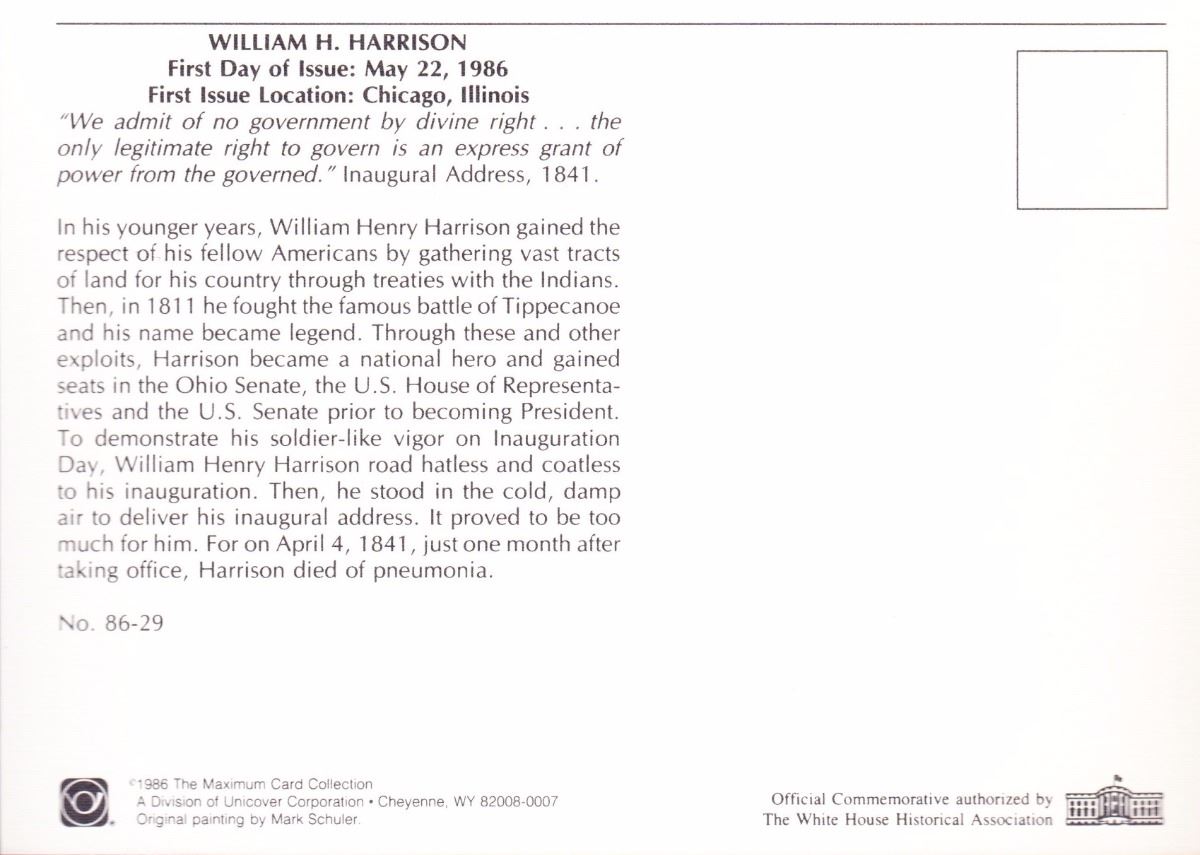 WILLIAM H. HARRISON
First Day of Issue: May 22, 1986
First Issue Location: Chicago, Illinois

"We admit of no government by divine right . . . the only legitimate right to govern is an express grant of power from the governed." Inaugural Address, 1841.

In his younger years, William Henry Harrison gained the respect of his fellow Americans by gathering vast tracts of land for his country through treaties with the Indians. Then, in 1811 he fought the famous battle of Tippecanoe and his name became legend. Through these and other exploits, Harrison became a national hero and gained seats in the Ohio Senate, the U.S. House of Representatives and the U.S. Senate prior to becoming President. To demonstrate his soldier-like vigor on Inauguration Day, William Henry Harrison road hatless and coatless to his inauguration. Then, he stood in the cold, damp air to deliver his inaugural address. It proved to be too much for him. For on April 4, 1841, just one month after taking office, Harrison died of pneumonia.

No. 86-29

©1986 The Maximum Card Collection
A Division of Unicover Corporation • Cheyenne, WY 82008-0007
Original painting by Mark Schuler.

Official Commemorative authorized by
The White House Historical Association